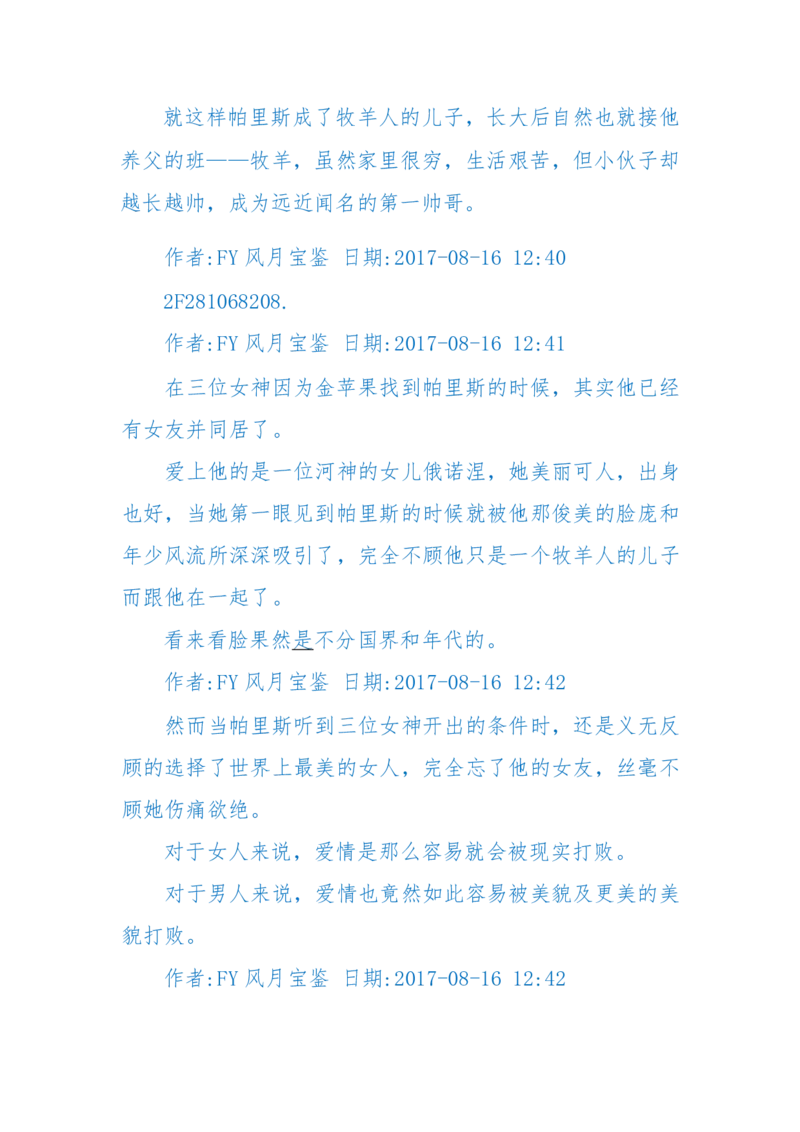 就这样帕里斯成了牧羊人的儿子，长大后自然也就接他养父的班——牧羊，虽然家里很穷，生活艰苦，但小伙子却越长越帅，成为远近闻名的第一帅哥。

作者:FY 风月宝鉴 日期:2017-08-16 12:40

2F281068208.

作者:FY 风月宝鉴 日期:2017-08-16 12:41

在三位女神因为金苹果找到帕里斯的时候，其实他已经有女友并同居了。

爱上他的是一位河神的女儿俄诺涅，她美丽可人，出身也好，当她第一眼见到帕里斯的时候就被他那俊美的脸庞和年少风流所深深吸引了，完全不顾他只是一个牧羊人的儿子而跟他在一起了。

看来看脸果然是不分国界和年代的。

作者:FY 风月宝鉴 日期:2017-08-16 12:42

然而当帕里斯听到三位女神开出的条件时，还是义无反顾的选择了世界上最美的女人，完全忘了他的女友，丝毫不顾她伤痛欲绝。

对于女人来说，爱情是那么容易就会被现实打败。

对于男人来说，爱情也竟然如此容易被美貌及更美的美貌打败。

作者:FY 风月宝鉴 日期:2017-08-16 12:42